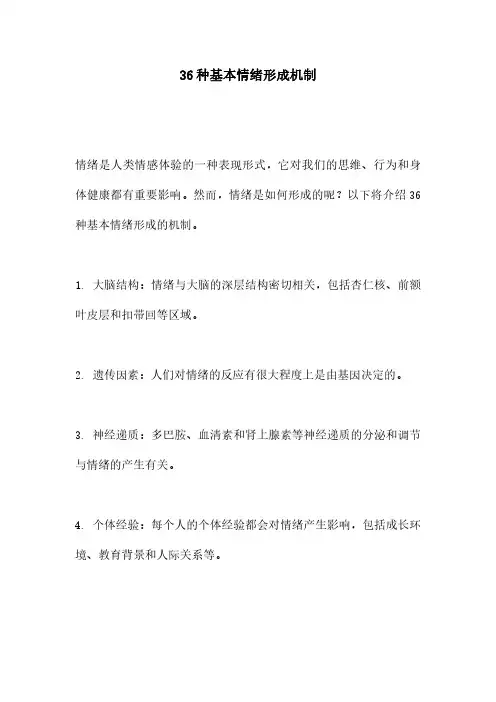 36种基本情绪形成机制

情绪是人类情感体验的一种表现形式，它对我们的思维、行为和身体健康都有重要影响。然而，情绪是如何形成的呢？以下将介绍36种基本情绪形成的机制。

1. 大脑结构：情绪与大脑的深层结构密切相关，包括杏仁核、前额叶皮层和扣带回等区域。

2. 遗传因素：人们对情绪的反应有很大程度上是由基因决定的。

3. 神经递质：多巴胺、血清素和肾上腺素等神经递质的分泌和调节与情绪的产生有关。

4. 个体经验：每个人的个体经验都会对情绪产生影响，包括成长环境、教育背景和人际关系等。